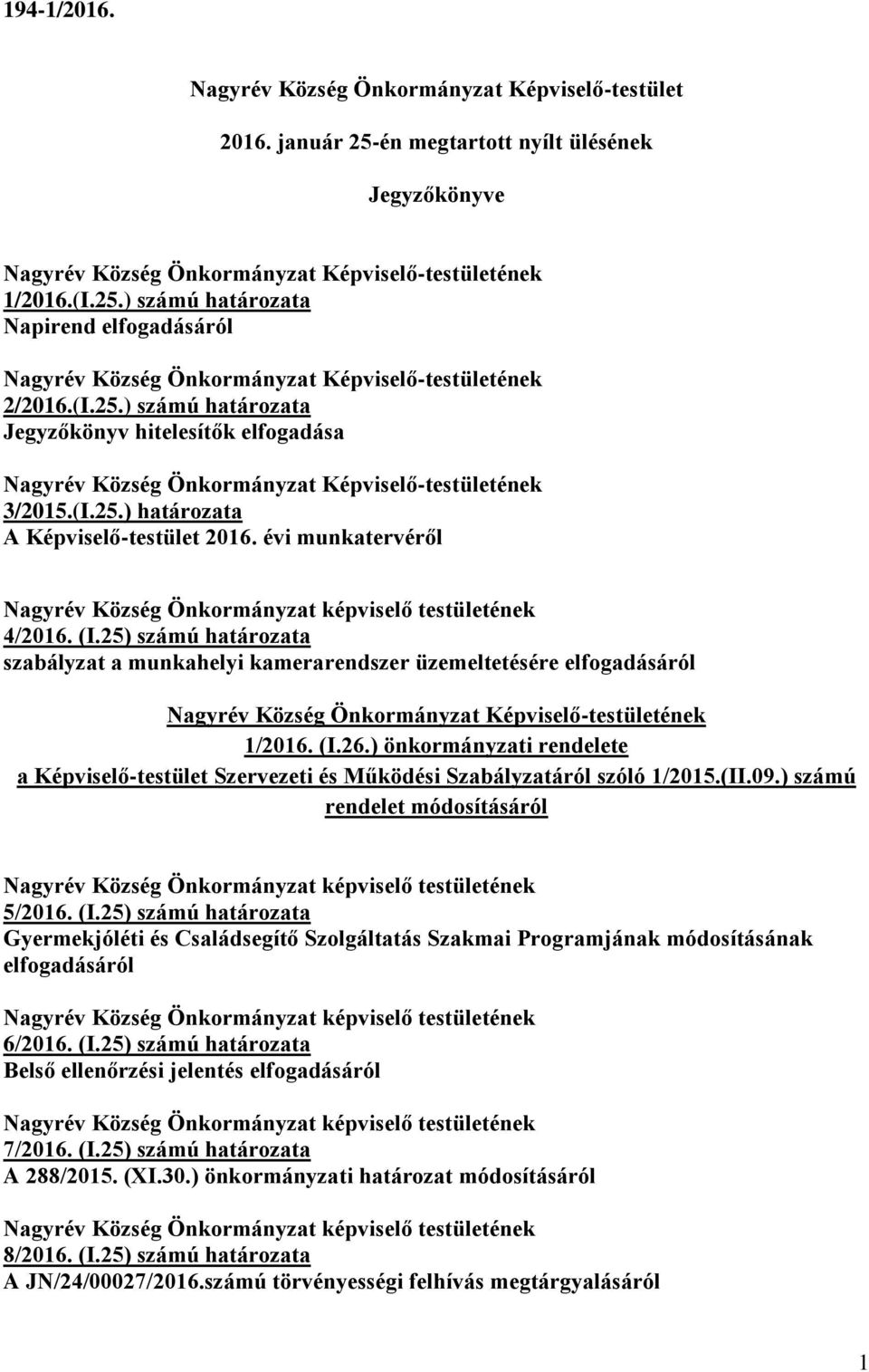 194-1/2016.

Nagyrév Község Önkormányzat Képviselő-testület

2016. január 25-én megtartott nyílt ülésének

Jegyzőkönyve

Nagyrév Község Önkormányzat Képviselő-testületének
1/2016.(I.25.) számú határozata
Napirend elfogadásáról

Nagyrév Község Önkormányzat Képviselő-testületének
2/2016.(I.25.) számú határozata
Jegyzőkönyv hitelesítők elfogadása

Nagyrév Község Önkormányzat Képviselő-testületének
3/2015.(I.25.) határozata
A Képviselő-testület 2016. évi munkatervéről

Nagyrév Község Önkormányzat képviselő testületének
4/2016. (I.25) számú határozata
szabályzat a munkahelyi kamerarendszer üzemeltetésére elfogadásáról

Nagyrév Község Önkormányzat Képviselő-testületének
1/2016. (I.26.) önkormányzati rendelete
a Képviselő-testület Szervezeti és Működési Szabályzatáról szóló 1/2015.(II.09.) számú rendelet módosításáról

Nagyrév Község Önkormányzat képviselő testületének
5/2016. (I.25) számú határozata
Gyermekjóléti és Családsegítő Szolgáltatás Szakmai Programjának módosításának elfogadásáról

Nagyrév Község Önkormányzat képviselő testületének
6/2016. (I.25) számú határozata
Belső ellenőrzési jelentés elfogadásáról

Nagyrév Község Önkormányzat képviselő testületének
7/2016. (I.25) számú határozata
A 288/2015. (XI.30.) önkormányzati határozat módosításáról

Nagyrév Község Önkormányzat képviselő testületének
8/2016. (I.25) számú határozata
A JN/24/00027/2016.számú törvényességi felhívás megtárgyalásáról

1